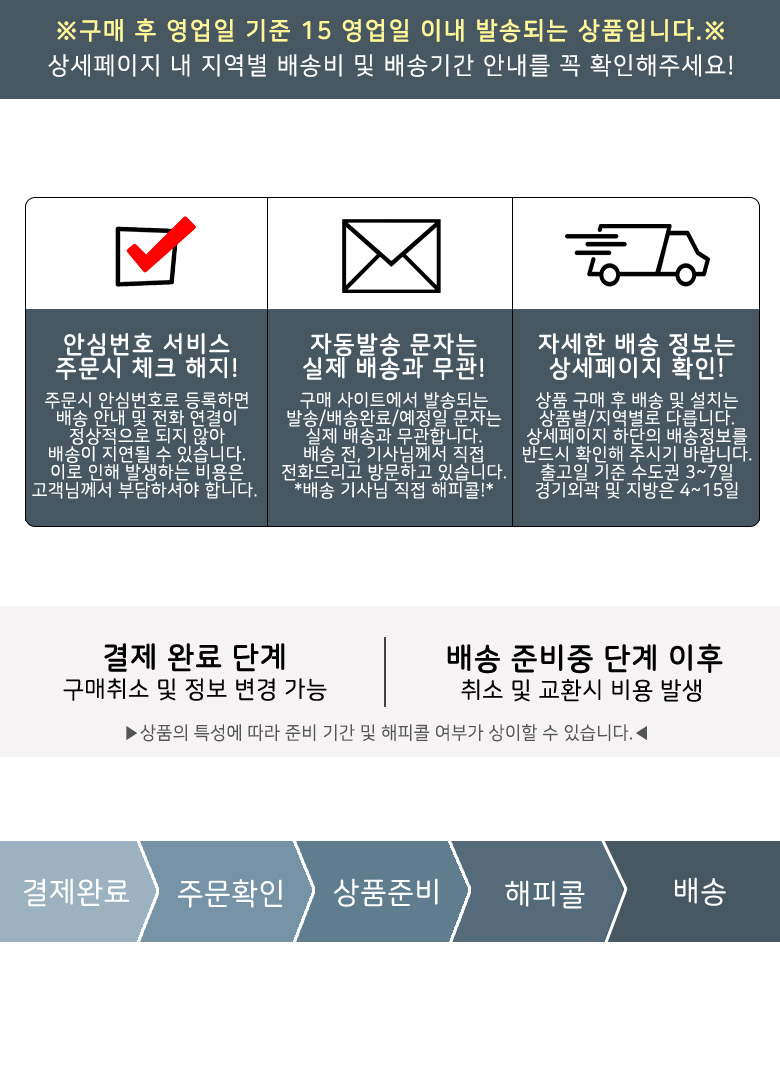 ※구매 후 영업일 기준 15 영업일 이내 발송되는 상품입니다.※
상세페이지 내 지역별 배송비 및 배송기간 안내를 꼭 확인해주세요!

안심번호 서비스
주문시 체크 해지!

주문시 안심번호로 등록하면
배송 안내 및 전화 연결이
정상적으로 되지 않아
배송이 지연될 수 있습니다.
이로 인해 발생하는 비용은
고객님께서 부담하셔야 합니다.

자동발송 문자는
실제 배송과 무관!

구매 사이트에서 발송되는
발송/배송완료/예정일 문자는
실제 배송과 무관합니다.
배송 전, 기사님께서 직접
전화드리고 방문하고 있습니다.
*배송 기사님 직접 해피콜!*

자세한 배송 정보는
상세페이지 확인!

상품 구매 후 배송 및 설치는
상품별/지역별로 다릅니다.
상세페이지 하단의 배송정보를
반드시 확인해 주시기 바랍니다.
출고일 기준 수도권 3~7일
경기외곽 및 지방은 4~15일

결제 완료 단계
구매취소 및 정보 변경 가능

배송 준비중 단계 이후
취소 및 교환시 비용 발생

▶상품의 특성에 따라 준비 기간 및 해피콜 여부가 상이할 수 있습니다.◀

결제완료
주문확인
상품준비
해피콜
배송